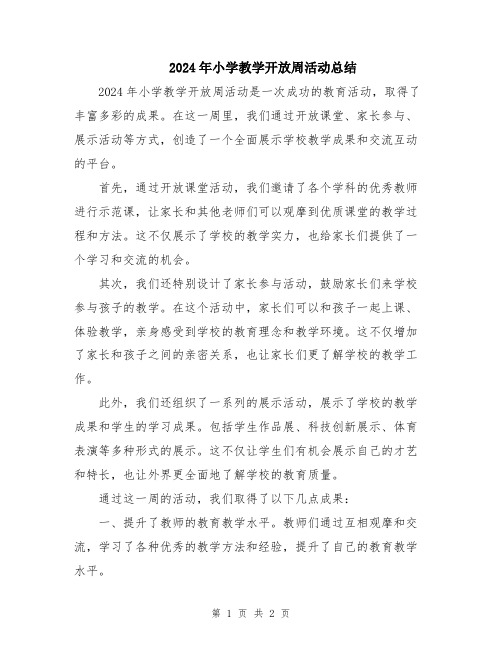 2024年小学教学开放周活动总结

2024年小学教学开放周活动是一次成功的教育活动，取得了丰富多彩的成果。在这一周里，我们通过开放课堂、家长参与、展示活动等方式，创造了一个全面展示学校教学成果和交流互动的平台。

首先，通过开放课堂活动，我们邀请了各个学科的优秀教师进行示范课，让家长和其他老师们可以观摩到优质课堂的教学过程和方法。这不仅展示了学校的教学实力，也给家长们提供了一个学习和交流的机会。

其次，我们还特别设计了家长参与活动，鼓励家长们来学校参与孩子的教学。在这个活动中，家长们可以和孩子一起上课、体验教学，亲身感受到学校的教育理念和教学环境。这不仅增加了家长和孩子之间的亲密关系，也让家长们更了解学校的教学工作。

此外，我们还组织了一系列的展示活动，展示了学校的教学成果和学生的学习成果。包括学生作品展、科技创新展示、体育表演等多种形式的展示。这不仅让学生们有机会展示自己的才艺和特长，也让外界更全面地了解学校的教育质量。

通过这一周的活动，我们取得了以下几点成果：

一、提升了教师的教育教学水平。教师们通过互相观摩和交流，学习了各种优秀的教学方法和经验，提升了自己的教育教学水平。

第 1 页 共 2 页